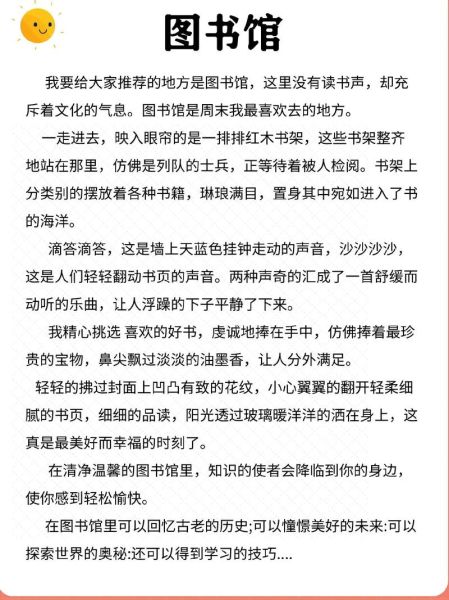 图书馆

我要给大家推荐的地方是图书馆，这里没有读书声，却充斥着文化的气息。图书馆是周末我最喜欢去的地方。

一走进去，映入眼帘的是一排排红木书架，这些书架整齐地站在那里，仿佛是列队的士兵，正等待着被人检阅。书架上分类别的摆放着各种书籍，琳琅满目，置身其中宛如进入了书的海洋。

滴答滴答，这是墙上天蓝色挂钟走动的声音，沙沙沙沙，这是人们轻轻翻动书页的声音。两种声奇的汇成了一首舒缓而动听的乐曲，让人浮躁的下子平静了下来。

我精心挑选 喜欢的好书，虔诚地捧在手中，仿佛捧着最珍贵的宝物，鼻尖飘过淡淡的油墨香，让人分外满足。

轻轻的拂过封面上凹凸有致的花纹，小心翼翼的翻开轻柔细腻的书页，细细的品读，阳光透过玻璃暖洋洋的洒在身上，这真是最美好而幸福的时刻了。

在清净温馨的图书馆里，知识的使者会降临到你的身边，使你感到轻松愉快。

在图书馆里可以回忆古老的历史;可以憧憬美好的未来:可以探索世界的奥秘:还可以得到学习的技巧....